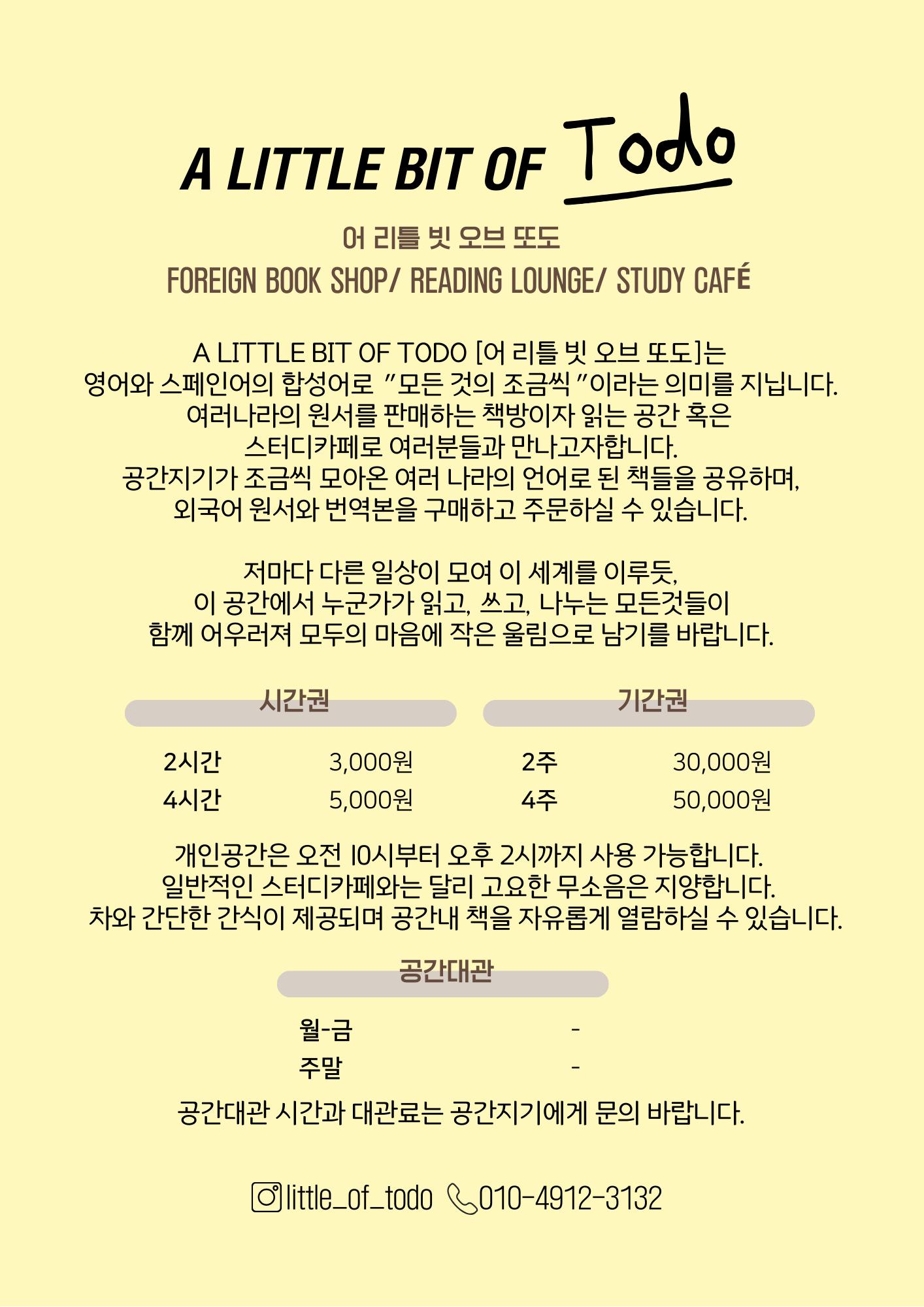 A LITTLE BIT OF Todo

어 리틀 빗 오브 또도
FOREIGN BOOK SHOP/ READING LOUNGE/ STUDY CAFÉ

A LITTLE BIT OF TODO [어 리틀 빗 오브 또도]는
영어와 스페인어의 합성어로 "모든 것의 조금씩"이라는 의미를 지닙니다.
여러나라의 원서를 판매하는 책방이자 읽는 공간 혹은
스터디카페로 여러분들과 만나고자합니다.
공간지기가 조금씩 모아온 여러 나라의 언어로 된 책들을 공유하며,
외국어 원서와 번역본을 구매하고 주문하실 수 있습니다.

저마다 다른 일상이 모여 이 세계를 이루듯,
이 공간에서 누군가가 읽고, 쓰고, 나누는 모든것들이
함께 어우러져 모두의 마음에 작은 울림으로 남기를 바랍니다.

시간권

| 2시간 | 3,000원 |
|---|---|
| 4시간 | 5,000원 |

기간권

| 2주 | 30,000원 |
|---|---|
| 4주 | 50,000원 |

개인공간은 오전 10시부터 오후 2시까지 사용 가능합니다.
일반적인 스터디카페와는 달리 고요한 무소음은 지양합니다.
차와 간단한 간식이 제공되며 공간내 책을 자유롭게 열람하실 수 있습니다.

공간대관

| 월-금 | - |
|---|---|
| 주말 | - |

공간대관 시간과 대관료는 공간지기에게 문의 바랍니다.

little_of_todo 010-4912-3132